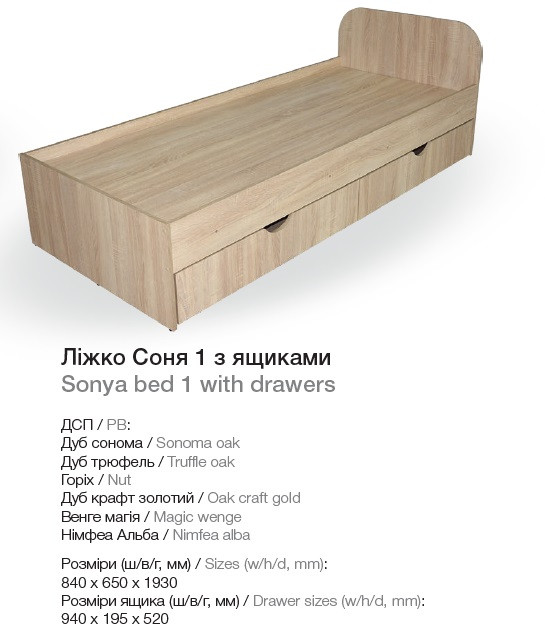 Ліжко Соня 1 з ящиками
Sonya bed 1 with drawers

ДСП / PB:
Дуб сонома / Sonoma oak
Дуб трюфель / Truffle oak
Горіх / Nut
Дуб крафт золотий / Oak craft gold
Венге магія / Magic wenge
Німфеа Альба / Nimfea alba

Розміри (ш/в/г, мм) / Sizes (w/h/d, mm):
840 x 650 x 1930
Розміри ящика (ш/в/г, мм) / Drawer sizes (w/h/d, mm):
940 x 195 x 520